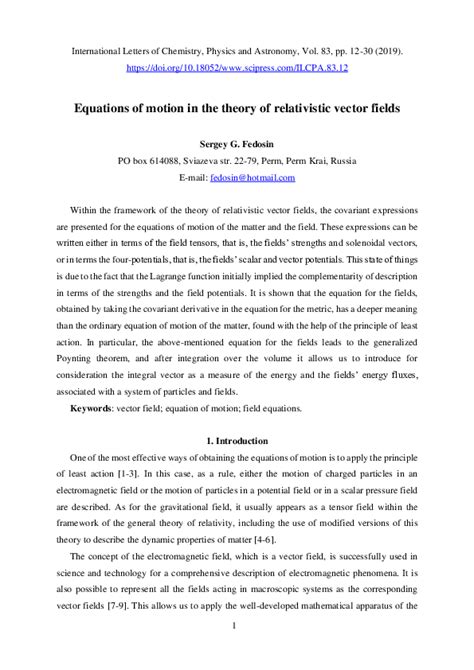 International Letters of Chemistry, Physics and Astronomy, Vol. 83, pp. 12-30 (2019).
https://doi.org/10.18052/www.scipress.com/ILCPA.83.12

Equations of motion in the theory of relativistic vector fields

Sergey G. Fedosin
PO box 614088, Sviazeva str. 22-79, Perm, Perm Krai, Russia
E-mail: fedosin@hotmail.com

Within the framework of the theory of relativistic vector fields, the covariant expressions are presented for the equations of motion of the matter and the field. These expressions can be written either in terms of the field tensors, that is, the fields' strengths and solenoidal vectors, or in terms the four-potentials, that is, the fields' scalar and vector potentials. This state of things is due to the fact that the Lagrange function initially implied the complementarity of description in terms of the strengths and the field potentials. It is shown that the equation for the fields, obtained by taking the covariant derivative in the equation for the metric, has a deeper meaning than the ordinary equation of motion of the matter, found with the help of the principle of least action. In particular, the above-mentioned equation for the fields leads to the generalized Poynting theorem, and after integration over the volume it allows us to introduce for consideration the integral vector as a measure of the energy and the fields' energy fluxes, associated with a system of particles and fields.

Keywords: vector field; equation of motion; field equations.

1. Introduction

One of the most effective ways of obtaining the equations of motion is to apply the principle of least action [1-3]. In this case, as a rule, either the motion of charged particles in an electromagnetic field or the motion of particles in a potential field or in a scalar pressure field are described. As for the gravitational field, it usually appears as a tensor field within the framework of the general theory of relativity, including the use of modified versions of this theory to describe the dynamic properties of matter [4-6].

The concept of the electromagnetic field, which is a vector field, is successfully used in science and technology for a comprehensive description of electromagnetic phenomena. It is also possible to represent all the fields acting in macroscopic systems as the corresponding vector fields [7-9]. This allows us to apply the well-developed mathematical apparatus of the

1